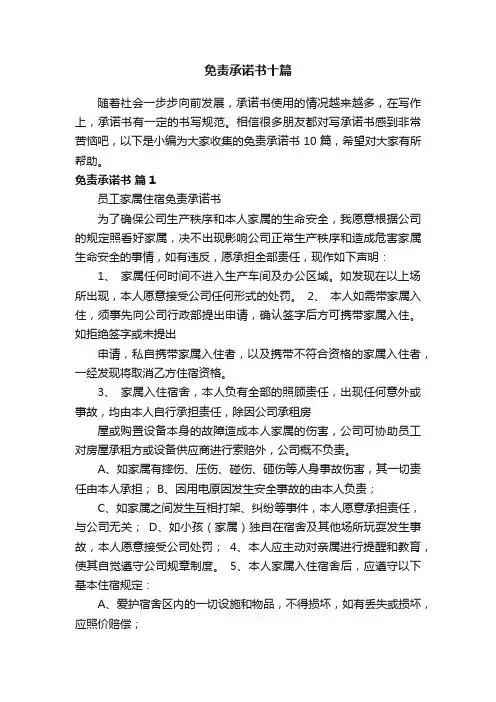 免责承诺书十篇

随着社会一步步向前发展，承诺书使用的情况越来越多，在写作上，承诺书有一定的书写规范。相信很多朋友都对写承诺书感到非常苦恼吧，以下是小编为大家收集的免责承诺书 10 篇，希望对大家有所帮助。

免责承诺书 篇 1

员工家属住宿免责承诺书

为了确保公司生产秩序和本人家属的生命安全，我愿意根据公司的规定照看好家属，决不出现影响公司正常生产秩序和造成危害家属生命安全的事情，如有违反，愿承担全部责任，现作如下声明：

1、 家属任何时间不进入生产车间及办公区域。如发现在以上场所出现，本人愿意接受公司任何形式的处罚。 2、 本人如需带家属入住，须事先向公司行政部提出申请，确认签字后方可携带家属入住。如拒绝签字或未提出

申请，私自携带家属入住者，以及携带不符合资格的家属入住者，一经发现将取消乙方住宿资格。

3、 家属入住宿舍，本人负有全部的照顾责任，出现任何意外或事故，均由本人自行承担责任，除因公司承租房

屋或购置设备本身的故障造成本人家属的伤害，公司可协助员工对房屋承租方或设备供应商进行索赔外，公司概不负责。

A、如家属有摔伤、压伤、碰伤、砸伤等人身事故伤害，其一切责任由本人承担； B、因用电原因发生安全事故的由本人负责；

C、如家属之间发生互相打架、纠纷等事件，本人愿意承担责任，与公司无关； D、如小孩（家属）独自在宿舍及其他场所玩耍发生事故，本人愿意接受公司处罚； 4、本人应主动对亲属进行提醒和教育，使其自觉遵守公司规章制度。 5、本人家属入住宿舍后，应遵守以下基本住宿规定：

A、爱护宿舍区内的一切设施和物品，不得损坏，如有丢失或损坏，应照价赔偿；